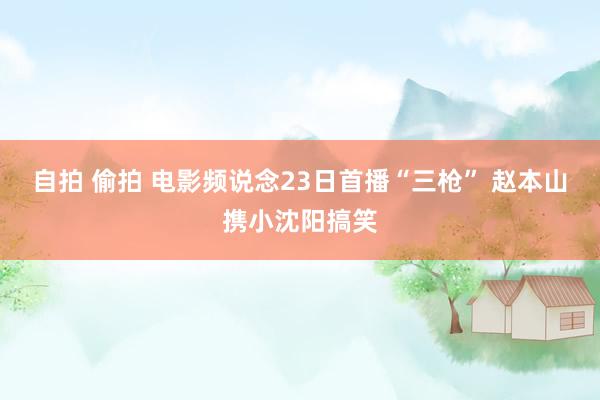 自拍 偷拍 电影频说念23日首播“三枪” 赵本山携小沈阳搞笑